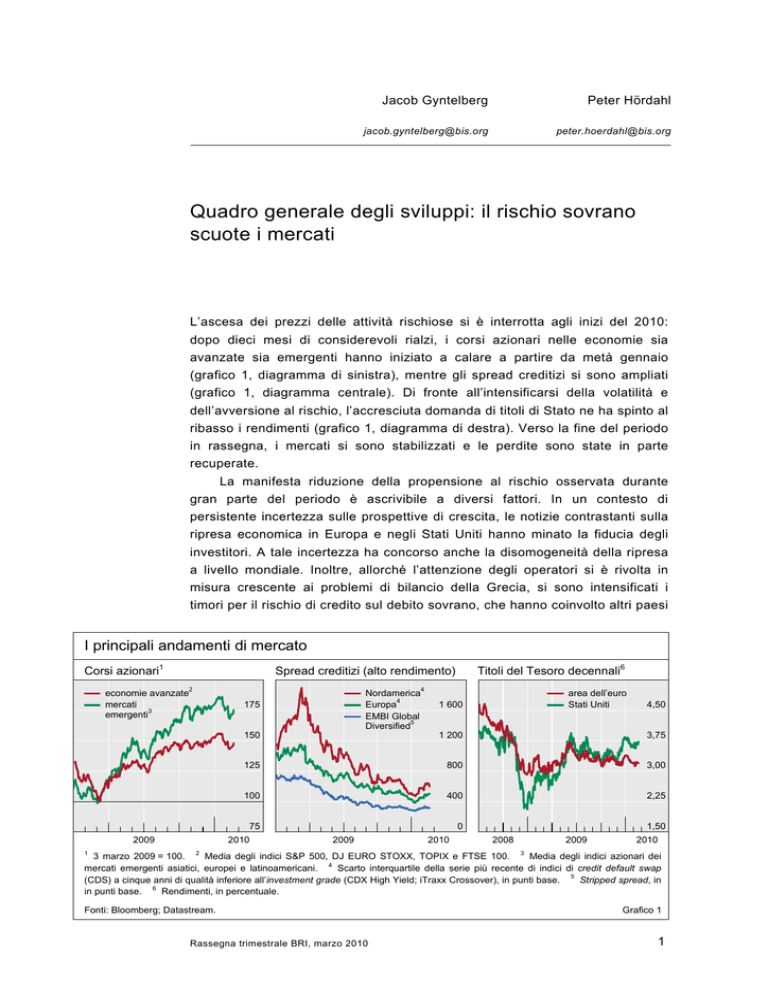 Jacob Gyntelberg

jacob.gyntelberg@bis.org

Peter Hördahl

peter.hoerdahl@bis.org

Quadro generale degli sviluppi: il rischio sovrano scuote i mercati

L'ascesa dei prezzi delle attività rischiose si è interrotta agli inizi del 2010: dopo dieci mesi di considerevoli rialzi, i corsi azionari nelle economie sia avanzate sia emergenti hanno iniziato a calare a partire da metà gennaio (grafico 1, diagramma di sinistra), mentre gli spread creditizi si sono ampliati (grafico 1, diagramma centrale). Di fronte all'intensificarsi della volatilità e dell'avversione al rischio, l'accresciuta domanda di titoli di Stato ne ha spinto al ribasso i rendimenti (grafico 1, diagramma di destra). Verso la fine del periodo in rassegna, i mercati si sono stabilizzati e le perdite sono state in parte recuperate.

La manifesta riduzione della propensione al rischio osservata durante gran parte del periodo è ascrivibile a diversi fattori. In un contesto di persistente incertezza sulle prospettive di crescita, le notizie contrastanti sulla ripresa economica in Europa e negli Stati Uniti hanno minato la fiducia degli investitori. A tale incertezza ha concorso anche la disomogeneità della ripresa a livello mondiale. Inoltre, allorché l'attenzione degli operatori si è rivolta in misura crescente ai problemi di bilancio della Grecia, si sono intensificati i timori per il rischio di credito sul debito sovrano, che hanno coinvolto altri paesi

I principali andamenti di mercato

Corsi azionari$^1$

economie avanzate$^2$
mercati emergenti$^3$

175
150
125
100
75

2009 2010

Spread creditizi (alto rendimento)

Nordamerica$^4$
Europa$^4$
EMBI Global Diversified$^5$

1 600
1 200
800
400
0

2009 2010

Titoli del Tesoro decennali$^6$

area dell'euro
Stati Uniti

4,50
3,75
3,00
2,25
1,50

2008 2009 2010

$^1$ 3 marzo 2009 = 100. $^2$ Media degli indici S&P 500, DJ EURO STOXX, TOPIX e FTSE 100. $^3$ Media degli indici azionari dei mercati emergenti asiatici, europei e latinoamericani. $^4$ Scarto interquartile della serie più recente di indici di credit default swap (CDS) a cinque anni di qualità inferiore all'investment grade (CDX High Yield; iTraxx Crossover), in punti base. $^5$ Stripped spread, in in punti base. $^6$ Rendimenti, in percentuale.

Fonti: Bloomberg; Datastream.

Grafico 1

Rassegna trimestrale BRI, marzo 2010

1